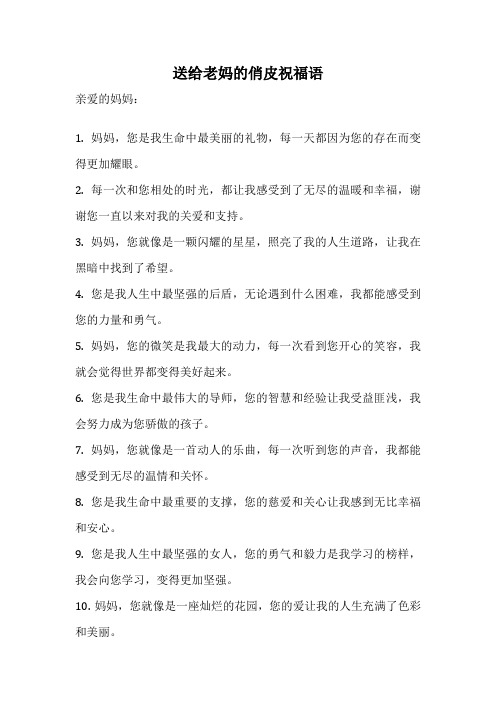 送给老妈的俏皮祝福语

亲爱的妈妈：

1. 妈妈，您是我生命中最美丽的礼物，每一天都因为您的存在而变得更加耀眼。

2. 每一次和您相处的时光，都让我感受到了无尽的温暖和幸福，谢谢您一直以来对我的关爱和支持。

3. 妈妈，您就像是一颗闪耀的星星，照亮了我的人生道路，让我在黑暗中找到了希望。

4. 您是我人生中最坚强的后盾，无论遇到什么困难，我都能感受到您的力量和勇气。

5. 妈妈，您的微笑是我最大的动力，每一次看到您开心的笑容，我就会觉得世界都变得美好起来。

6. 您是我生命中最伟大的导师，您的智慧和经验让我受益匪浅，我会努力成为您骄傲的孩子。

7. 妈妈，您就像是一首动人的乐曲，每一次听到您的声音，我都能感受到无尽的温情和关怀。

8. 您是我生命中最重要的支撑，您的慈爱和关心让我感到无比幸福和安心。

9. 您是我人生中最坚强的女人，您的勇气和毅力是我学习的榜样，我会向您学习，变得更加坚强。

10. 妈妈，您就像是一座灿烂的花园，您的爱让我的人生充满了色彩和美丽。